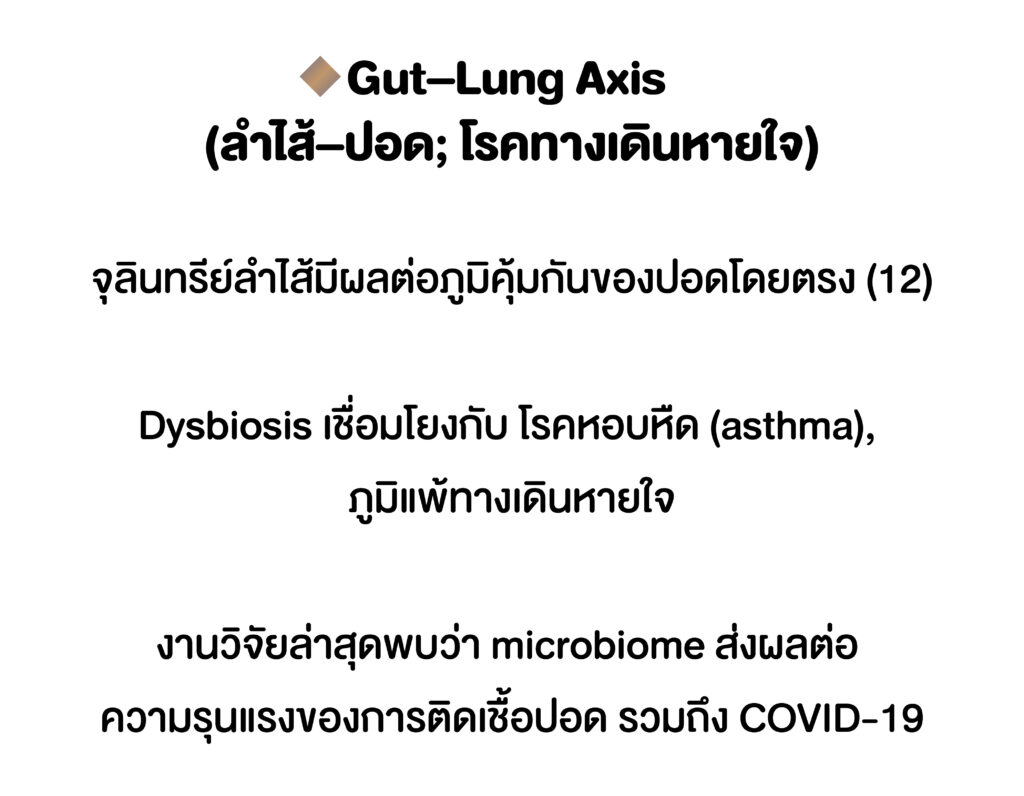 Gut–Lung Axis
(ลำไส้–ปอด; โรคทางเดินหายใจ)

จุลินทรีย์ลำไส้มีผลต่อภูมิคุ้มกันของปอดโดยตรง (12)

Dysbiosis เชื่อมโยงกับ โรคหอบหืด (asthma), ภูมิแพ้ทางเดินหายใจ

งานวิจัยล่าสุดพบว่า microbiome ส่งผลต่อความรุนแรงของการติดเชื้อปอด รวมถึง COVID-19